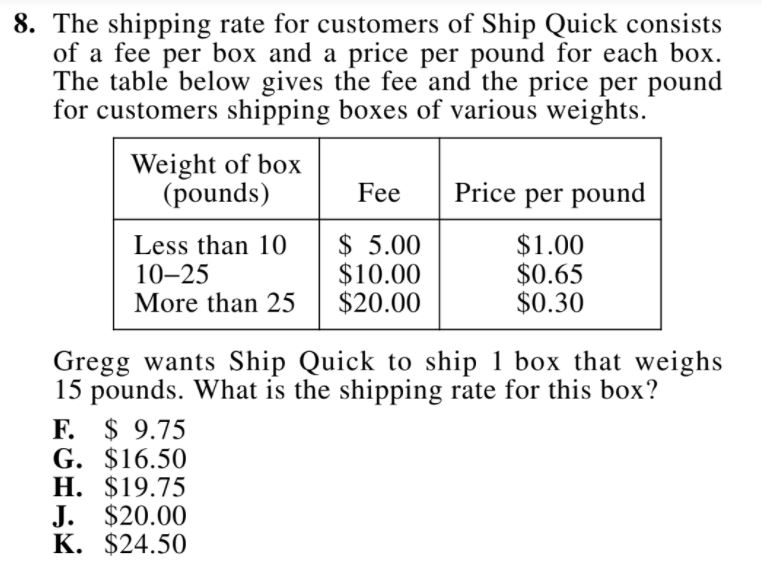 8. The shipping rate for customers of Ship Quick consists of a fee per box and a price per pound for each box. The table below gives the fee and the price per pound for customers shipping boxes of various weights.

| Weight of box (pounds) | Fee | Price per pound |
|---|---|---|
| Less than 10 | $ 5.00 | $1.00 |
| 10–25 | $10.00 | $0.65 |
| More than 25 | $20.00 | $0.30 |

Gregg wants Ship Quick to ship 1 box that weighs 15 pounds. What is the shipping rate for this box?

F. $ 9.75
G. $16.50
H. $19.75
J. $20.00
K. $24.50